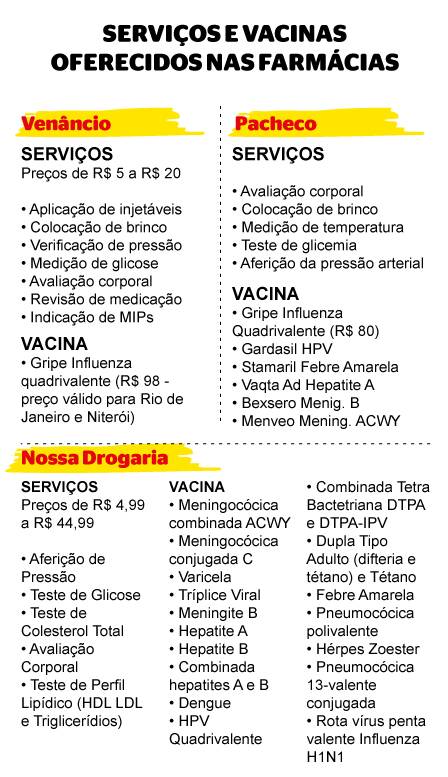 SERVIÇOS E VACINAS OFERECIDOS NAS FARMÁCIAS

Venâncio

SERVIÇOS
Preços de R$ 5 a R$ 20

• Aplicação de injetáveis
• Colocação de brinco
• Verificação de pressão
• Medição de glicose
• Avaliação corporal
• Revisão de medicação
• Indicação de MIPs

VACINA
• Gripe Influenza quadrivalente (R$ 98 - preço válido para Rio de Janeiro e Niterói)

Pacheco

SERVIÇOS

• Avaliação corporal
• Colocação de brinco
• Medição de temperatura
• Teste de glicemia
• Aferição da pressão arterial

VACINA
• Gripe Influenza Quadrivalente (R$ 80)
• Gardasil HPV
• Stamaril Febre Amarela
• Vaqta Ad Hepatite A
• Bexsero Menig. B
• Menveo Mening. ACWY

Nossa Drogaria

SERVIÇOS
Preços de R$ 4,99 a R$ 44,99

• Aferição de Pressão
• Teste de Glicose
• Teste de Colesterol Total
• Avaliação Corporal
• Teste de Perfil Lipídico (HDL LDL e Triglicerídios)

VACINA
• Meningocócica combinada ACWY
• Meningocócica conjugada C
• Varicela
• Tríplice Viral
• Meningite B
• Hepatite A
• Hepatite B
• Combinada hepatites A e B
• Dengue
• HPV Quadrivalente

• Combinada Tetra Bactetriana DTPA e DTPA-IPV
• Dupla Tipo Adulto (difteria e tétano) e Tétano
• Febre Amarela
• Pneumocócica polivalente
• Hérpes Zoester
• Pneumocócica 13-valente conjugada
• Rota vírus penta valente Influenza H1N1